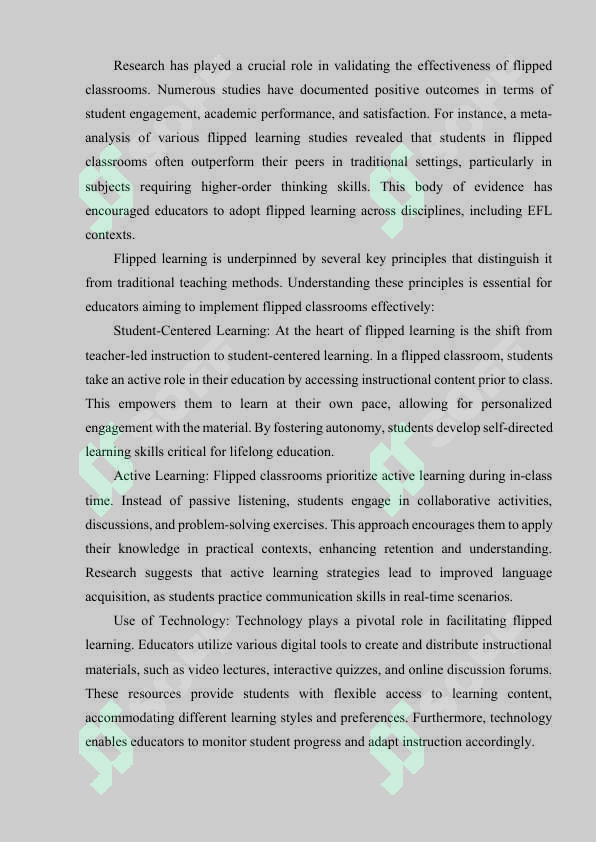 Research has played a crucial role in validating the effectiveness of flipped classrooms. Numerous studies have documented positive outcomes in terms of student engagement, academic performance, and satisfaction. For instance, a meta-analysis of various flipped learning studies revealed that students in flipped classrooms often outperform their peers in traditional settings, particularly in subjects requiring higher-order thinking skills. This body of evidence has encouraged educators to adopt flipped learning across disciplines, including EFL contexts.

Flipped learning is underpinned by several key principles that distinguish it from traditional teaching methods. Understanding these principles is essential for educators aiming to implement flipped classrooms effectively:

Student-Centered Learning: At the heart of flipped learning is the shift from teacher-led instruction to student-centered learning. In a flipped classroom, students take an active role in their education by accessing instructional content prior to class. This empowers them to learn at their own pace, allowing for personalized engagement with the material. By fostering autonomy, students develop self-directed learning skills critical for lifelong education.

Active Learning: Flipped classrooms prioritize active learning during in-class time. Instead of passive listening, students engage in collaborative activities, discussions, and problem-solving exercises. This approach encourages them to apply their knowledge in practical contexts, enhancing retention and understanding. Research suggests that active learning strategies lead to improved language acquisition, as students practice communication skills in real-time scenarios.

Use of Technology: Technology plays a pivotal role in facilitating flipped learning. Educators utilize various digital tools to create and distribute instructional materials, such as video lectures, interactive quizzes, and online discussion forums. These resources provide students with flexible access to learning content, accommodating different learning styles and preferences. Furthermore, technology enables educators to monitor student progress and adapt instruction accordingly.